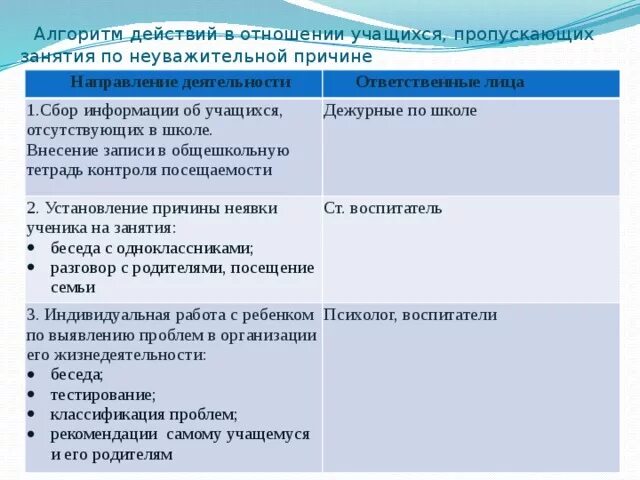 Алгоритм действий в отношении учащихся, пропускающих занятия по неуважительной причине

| Направление деятельности | Ответственные лица |
|---|---|
| 1.Сбор информации об учащихся, отсутствующих в школе. Внесение записи в общешкольную тетрадь контроля посещаемости | Дежурные по школе |
| 2. Установление причины неявки ученика на занятия: • беседа с одноклассниками; • разговор с родителями, посещение семьи | Ст. воспитатель |
| 3. Индивидуальная работа с ребенком по выявлению проблем в организации его жизнедеятельности: • беседа; • тестирование; • классификация проблем; • рекомендации самому учащемуся и его родителям | Психолог, воспитатели |